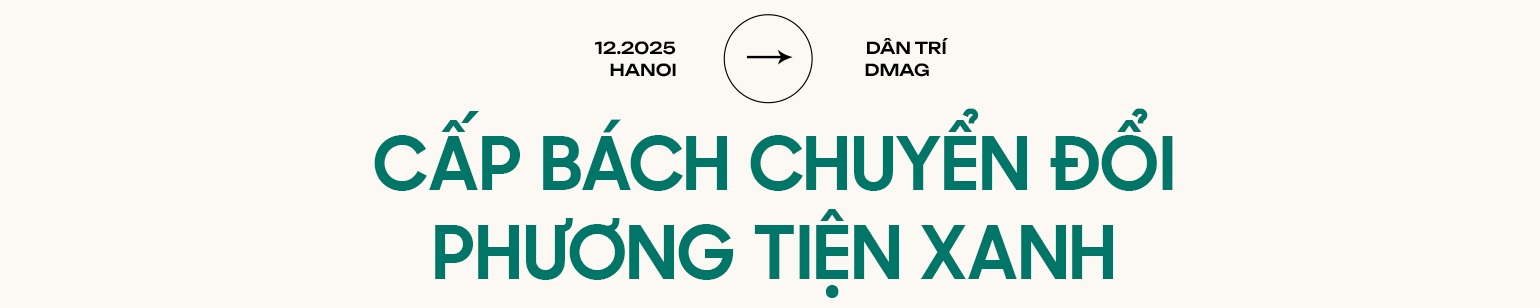 12.2025
HANOI

DÂN TRÍ
DMAG

CẤP BÁCH CHUYỂN ĐỔI PHƯƠNG TIỆN XANH